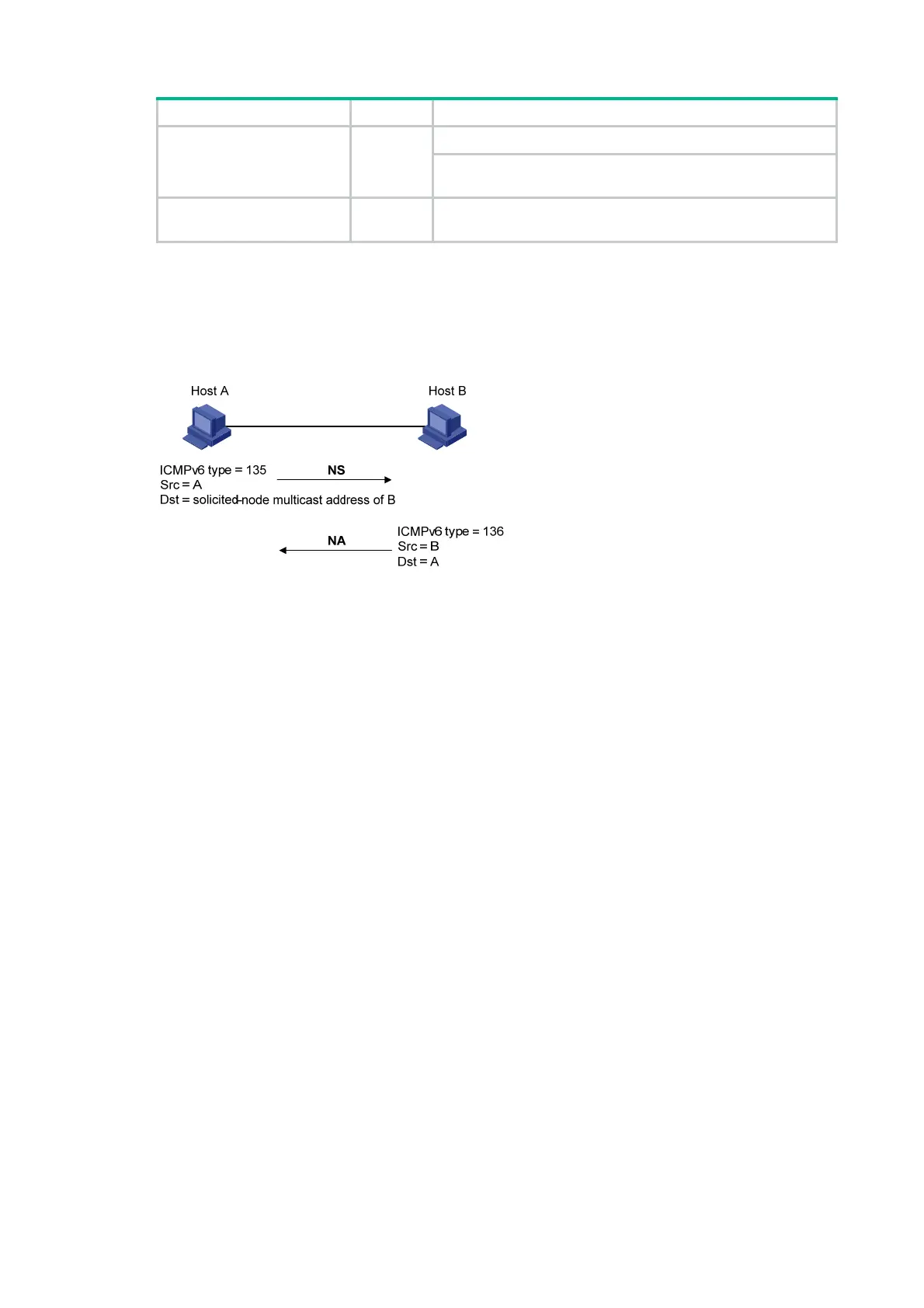 Host A

Host B

ICMPv6 type = 135
Src = A
Dst = solicited-node multicast address of B

NS

NA

ICMPv6 type = 136
Src = B
Dst = A